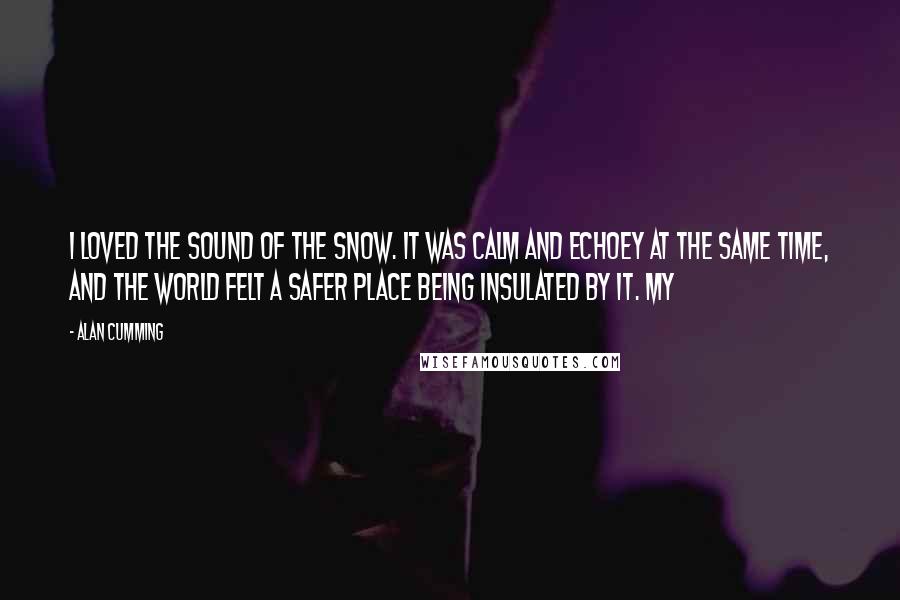 I LOVED THE SOUND OF THE SNOW. IT WAS CALM AND ECHOEY AT THE SAME TIME, AND THE WORLD FELT A SAFER PLACE BEING INSULATED BY IT. MY

- ALAN CUMMING

WISEFAMOUSQUOTES.COM